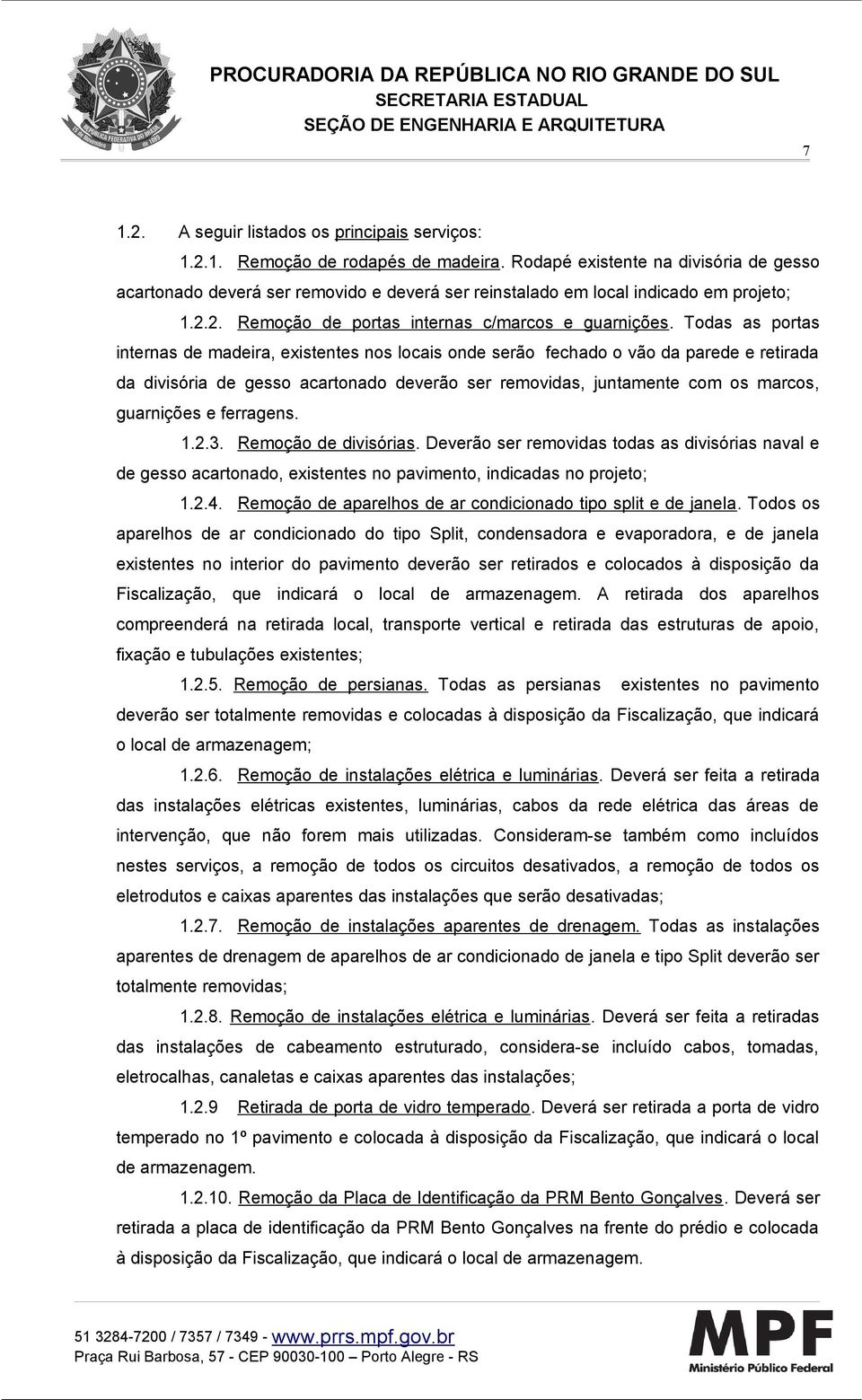 REPÚBLICA FEDERATIVA DO BRASIL
15 de Novembro de 1889

PROCURADORIA DA REPÚBLICA NO RIO GRANDE DO SUL
SECRETARIA ESTADUAL
SEÇÃO DE ENGENHARIA E ARQUITETURA

7

1.2. A seguir listados os principais serviços:

1.2.1. Remoção de rodapés de madeira. Rodapé existente na divisória de gesso acartonado deverá ser removido e deverá ser reinstalado em local indicado em projeto;

1.2.2. Remoção de portas internas c/marcos e guarnições. Todas as portas internas de madeira, existentes nos locais onde serão fechado o vão da parede e retirada da divisória de gesso acartonado deverão ser removidas, juntamente com os marcos, guarnições e ferragens.

1.2.3. Remoção de divisórias. Deverão ser removidas todas as divisórias naval e de gesso acartonado, existentes no pavimento, indicadas no projeto;

1.2.4. Remoção de aparelhos de ar condicionado tipo split e de janela. Todos os aparelhos de ar condicionado do tipo Split, condensadora e evaporadora, e de janela existentes no interior do pavimento deverão ser retirados e colocados à disposição da Fiscalização, que indicará o local de armazenagem. A retirada dos aparelhos compreenderá na retirada local, transporte vertical e retirada das estruturas de apoio, fixação e tubulações existentes;

1.2.5. Remoção de persianas. Todas as persianas existentes no pavimento deverão ser totalmente removidas e colocadas à disposição da Fiscalização, que indicará o local de armazenagem;

1.2.6. Remoção de instalações elétrica e luminárias. Deverá ser feita a retirada das instalações elétricas existentes, luminárias, cabos da rede elétrica das áreas de intervenção, que não forem mais utilizadas. Consideram-se também como incluídos nestes serviços, a remoção de todos os circuitos desativados, a remoção de todos os eletrodutos e caixas aparentes das instalações que serão desativadas;

1.2.7. Remoção de instalações aparentes de drenagem. Todas as instalações aparentes de drenagem de aparelhos de ar condicionado de janela e tipo Split deverão ser totalmente removidas;

1.2.8. Remoção de instalações elétrica e luminárias. Deverá ser feita a retiradas das instalações de cabeamento estruturado, considera-se incluído cabos, tomadas, eletrocalhas, canaletas e caixas aparentes das instalações;

1.2.9 Retirada de porta de vidro temperado. Deverá ser retirada a porta de vidro temperado no 1º pavimento e colocada à disposição da Fiscalização, que indicará o local de armazenagem.

1.2.10. Remoção da Placa de Identificação da PRM Bento Gonçalves. Deverá ser retirada a placa de identificação da PRM Bento Gonçalves na frente do prédio e colocada à disposição da Fiscalização, que indicará o local de armazenagem.

51 3284-7200 / 7357 / 7349 - www.prrs.mpf.gov.br
Praça Rui Barbosa, 57 - CEP 90030-100 – Porto Alegre - RS

MPF
Ministério Público Federal